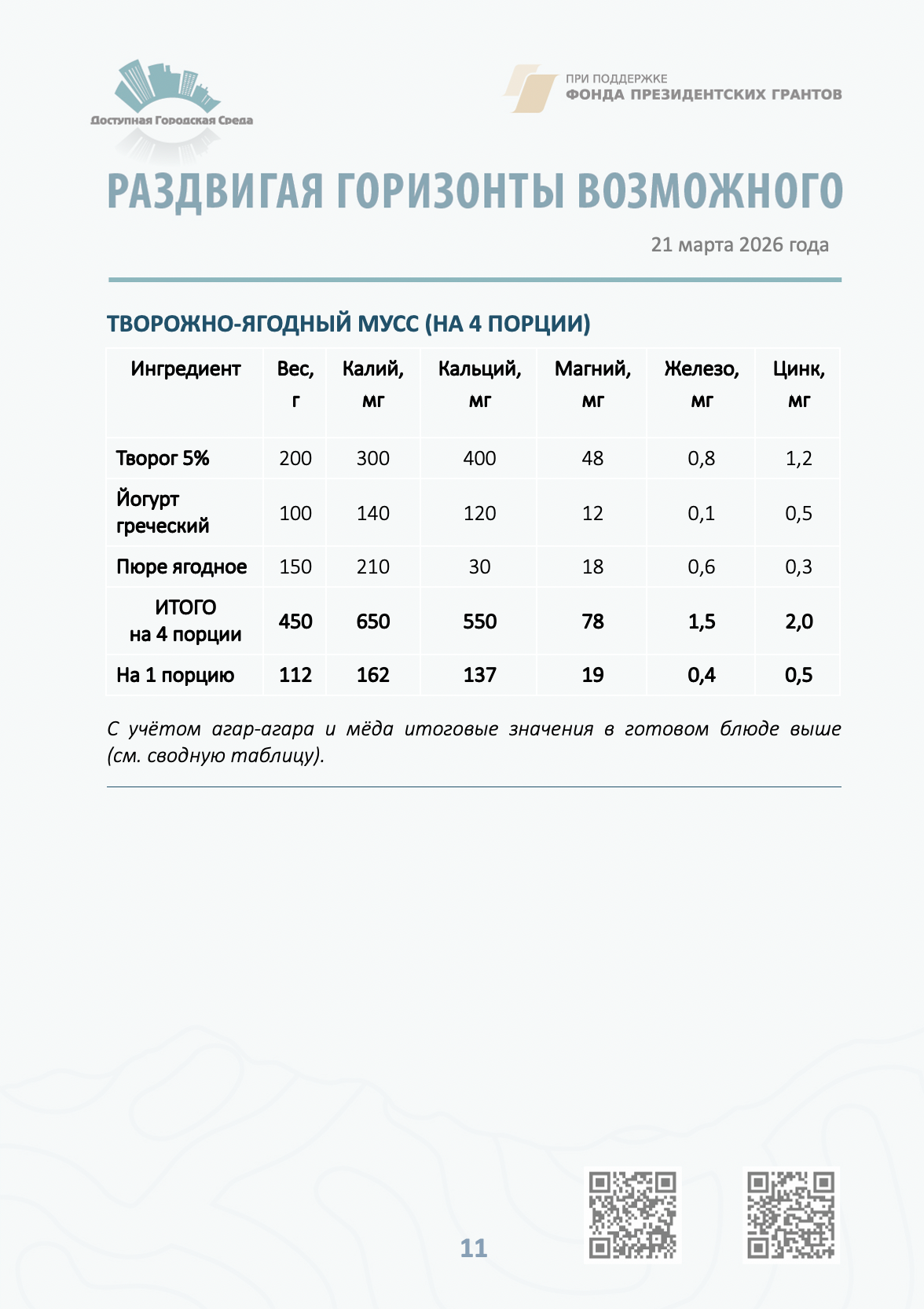 Доступная Городская Среда

ПРИ ПОДДЕРЖКЕ
ФОНДА ПРЕЗИДЕНТСКИХ ГРАНТОВ

РАЗДВИГАЯ ГОРИЗОНТЫ ВОЗМОЖНОГО

21 марта 2026 года

ТВОРОЖНО-ЯГОДНЫЙ МУСС (НА 4 ПОРЦИИ)

| Ингредиент | Вес, г | Калий, мг | Кальций, мг | Магний, мг | Железо, мг | Цинк, мг |
|---|---|---|---|---|---|---|
| Творог 5% | 200 | 300 | 400 | 48 | 0,8 | 1,2 |
| Йогурт греческий | 100 | 140 | 120 | 12 | 0,1 | 0,5 |
| Пюре ягодное | 150 | 210 | 30 | 18 | 0,6 | 0,3 |
| ИТОГО на 4 порции | 450 | 650 | 550 | 78 | 1,5 | 2,0 |
| На 1 порцию | 112 | 162 | 137 | 19 | 0,4 | 0,5 |

С учётом агар-агара и мёда итоговые значения в готовом блюде выше (см. сводную таблицу).

11